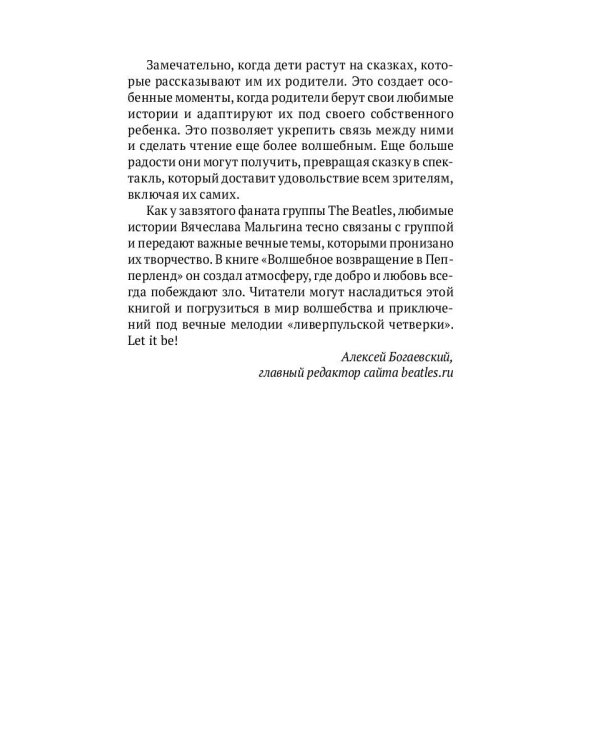 Замечательно, когда дети растут на сказках, которые рассказывают им их родители. Это создает особенные моменты, когда родители берут свои любимые истории и адаптируют их под своего собственного ребенка. Это позволяет укрепить связь между ними и сделать чтение еще более волшебным. Еще больше радости они могут получить, превращая сказку в спектакль, который доставит удовольствие всем зрителям, включая их самих.

Как у завзятого фаната группы The Beatles, любимые истории Вячеслава Мальгина тесно связаны с группой и передают важные вечные темы, которыми пронизано их творчество. В книге «Волшебное возвращение в Пепперленд» он создал атмосферу, где добро и любовь всегда побеждают зло. Читатели могут насладиться этой книгой и погрузиться в мир волшебства и приключений под вечные мелодии «ливерпульской четверки». Let it be!

Алексей Богаевский,
главный редактор сайта beatles.ru